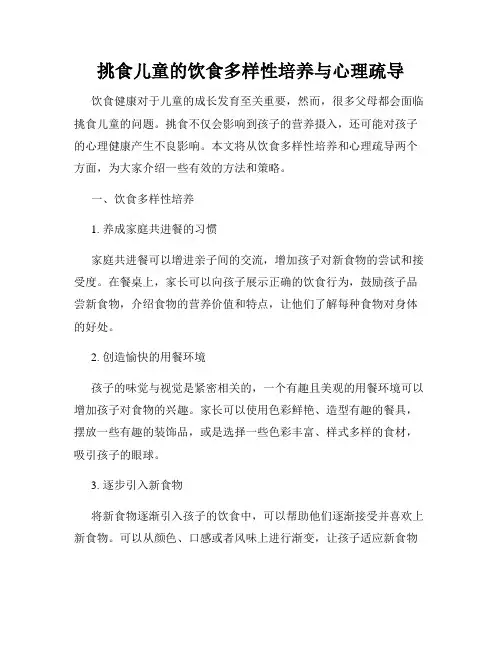 挑食儿童的饮食多样性培养与心理疏导

饮食健康对于儿童的成长发育至关重要，然而，很多父母都会面临挑食儿童的问题。挑食不仅会影响到孩子的营养摄入，还可能对孩子的心理健康产生不良影响。本文将从饮食多样性培养和心理疏导两个方面，为大家介绍一些有效的方法和策略。

一、饮食多样性培养

1. 养成家庭共进餐的习惯

家庭共进餐可以增进亲子间的交流，增加孩子对新食物的尝试和接受度。在餐桌上，家长可以向孩子展示正确的饮食行为，鼓励孩子品尝新食物，介绍食物的营养价值和特点，让他们了解每种食物对身体的好处。

2. 创造愉快的用餐环境

孩子的味觉与视觉是紧密相关的，一个有趣且美观的用餐环境可以增加孩子对食物的兴趣。家长可以使用色彩鲜艳、造型有趣的餐具，摆放一些有趣的装饰品，或是选择一些色彩丰富、样式多样的食材，吸引孩子的眼球。

3. 逐步引入新食物

将新食物逐渐引入孩子的饮食中，可以帮助他们逐渐接受并喜欢上新食物。可以从颜色、口感或者风味上进行渐变，让孩子适应新食物